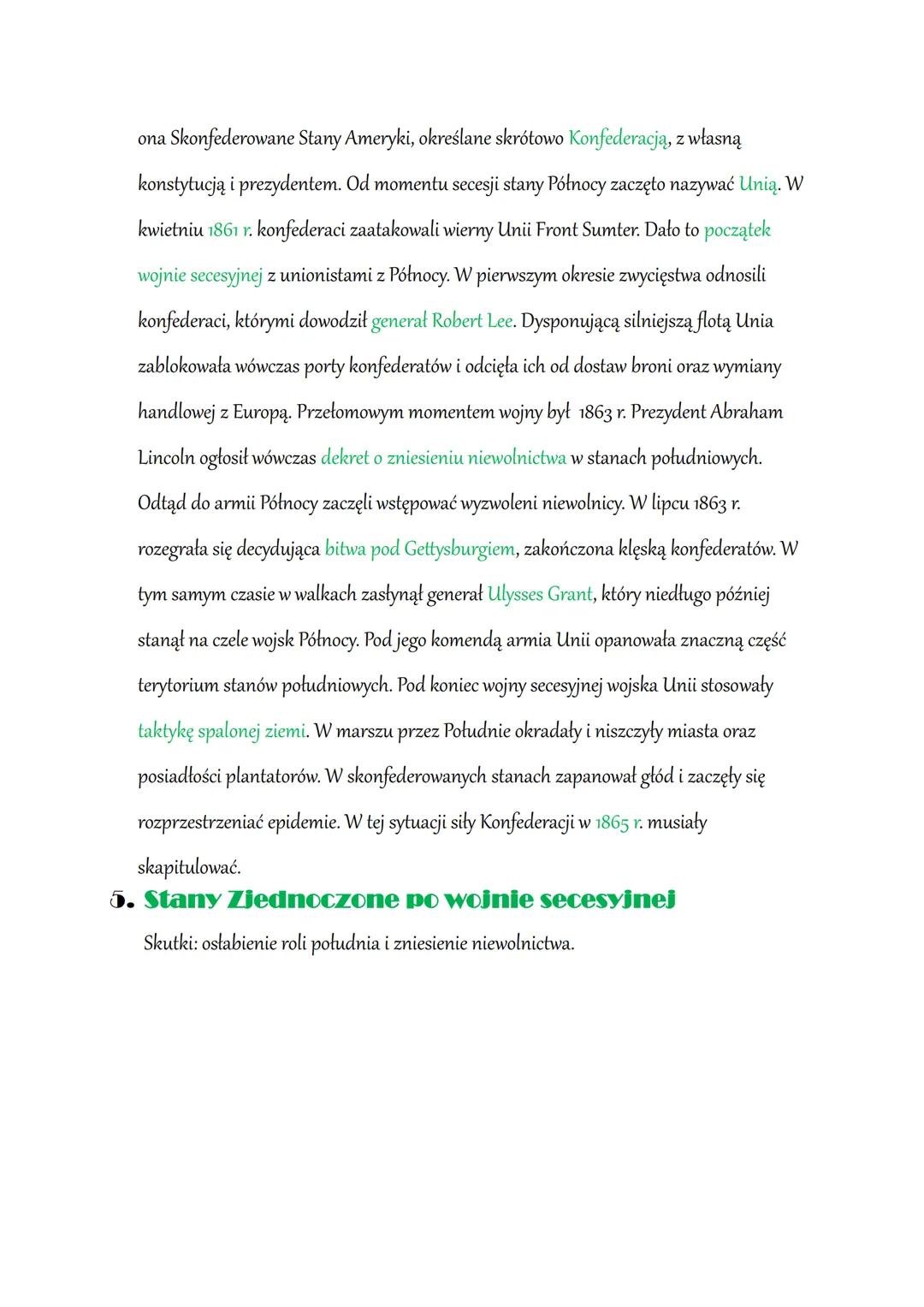 ona Skonfederowane Stany Ameryki, określane skrótowo Konfederacją, z własną konstytucją i prezydentem. Od momentu secesji stany Północy zaczęto nazywać Unią. W kwietniu 1861 r. konfederaci zaatakowali wierny Unii Front Sumter. Dało to początek wojnie secesyjnej z unionistami z Północy. W pierwszym okresie zwycięstwa odnosili konfederaci, którymi dowodził generał Robert Lee. Dysponującą silniejszą flotą Unia zablokowała wówczas porty konfederatów i odcięła ich od dostaw broni oraz wymiany handlowej z Europą. Przełomowym momentem wojny był 1863 r. Prezydent Abraham Lincoln ogłosił wówczas dekret o zniesieniu niewolnictwa w stanach południowych. Odtąd do armii Północy zaczęli wstępować wyzwoleni niewolnicy. W lipcu 1863 r. rozegrała się decydująca bitwa pod Gettysburgiem, zakończona klęską konfederatów. W tym samym czasie w walkach zasłynął generał Ulysses Grant, który niedługo później stanął na czele wojsk Północy. Pod jego komendą armia Unii opanowała znaczną część terytorium stanów południowych. Pod koniec wojny secesyjnej wojska Unii stosowały taktykę spalonej ziemi. W marszu przez Południe okradały i niszczyły miasta oraz posiadłości plantatorów. W skonfederowanych stanach zapanował głód i zaczęły się rozprzestrzeniać epidemie. W tej sytuacji siły Konfederacji w 1865 r. musiały skapitulować.

5. Stany Zjednoczone po wojnie secesyjnej

Skutki: osłabienie roli południa i zniesienie niewolnictwa.